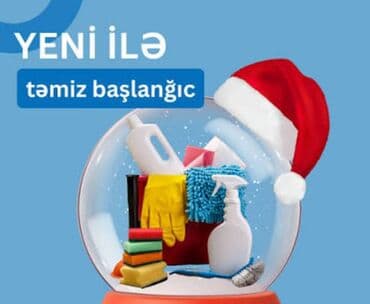 YENİ İLƏ

təmiz başlanğıc